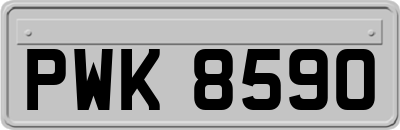 PWK 8590